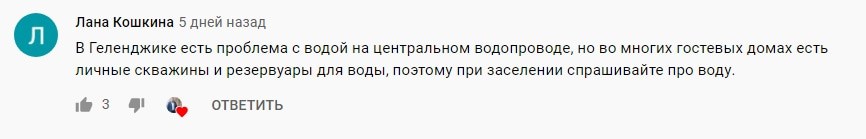 Л

Лана Кошкина 5 дней назад

В Геленджике есть проблема с водой на центральном водопроводе, но во многих гостевых домах есть личные скважины и резервуары для воды, поэтому при заселении спрашивайте про воду.

3 ОТВЕТИТЬ